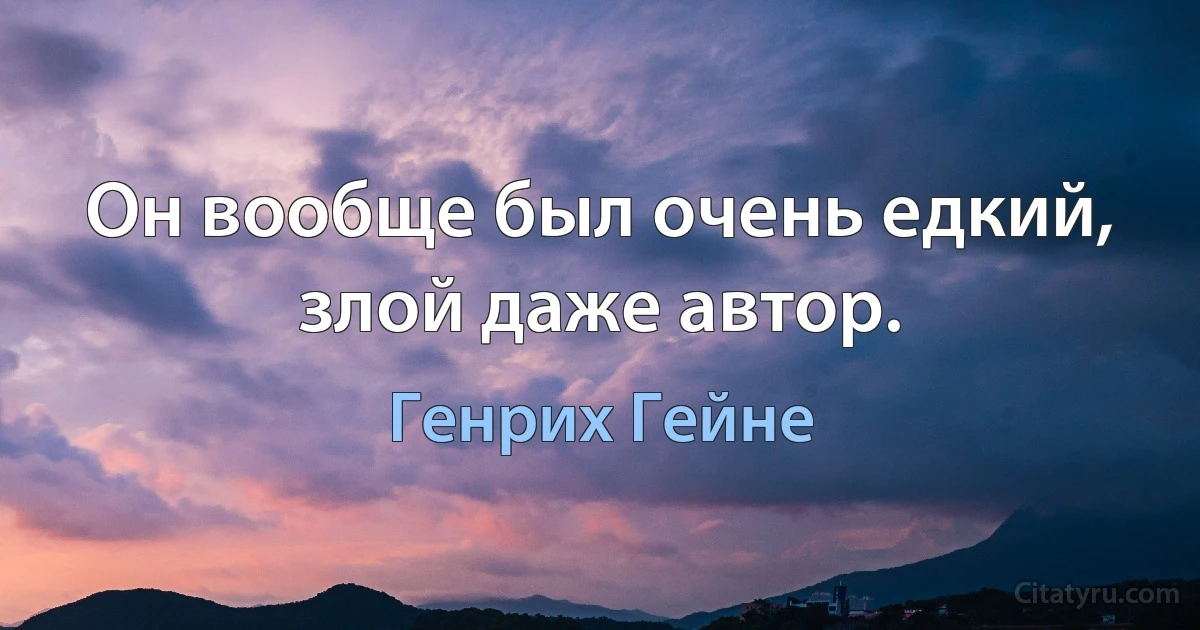 Он вообще был очень едкий, злой даже автор.

Генрих Гейне

Citatyru.com